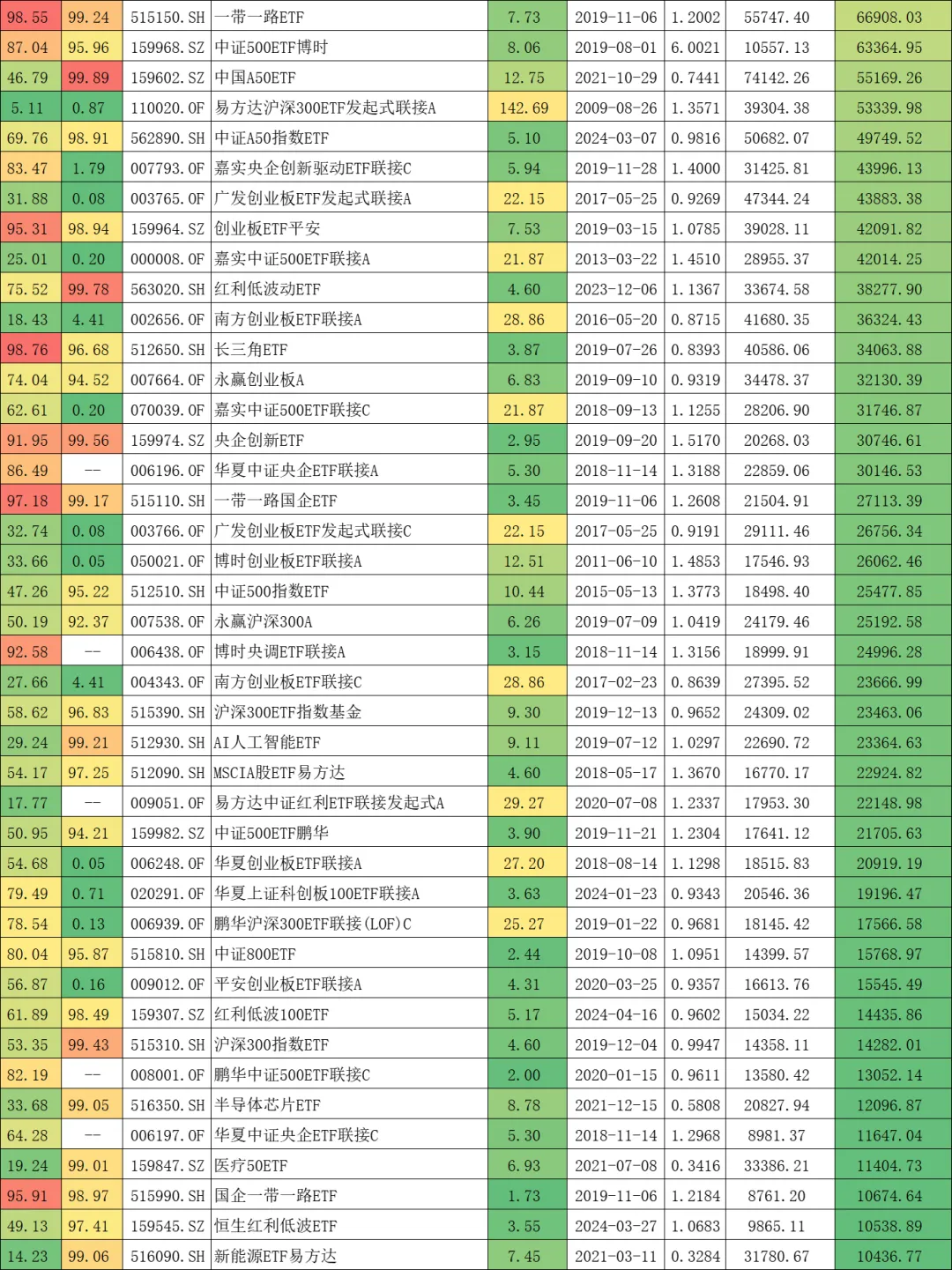 | 98.55 | 99.24 | 515150.SH | 一带一路ETF | 7.73 | 2019-11-06 | 1.2002 | 55747.40 | 66908.03 |
|---|---|---|---|---|---|---|---|---|
| 87.04 | 95.96 | 159968.SZ | 中证500ETF博时 | 8.06 | 2019-08-01 | 6.0021 | 10557.13 | 63364.95 |
| 46.79 | 99.89 | 159602.SZ | 中国A50ETF | 12.75 | 2021-10-29 | 0.7441 | 74142.26 | 55169.26 |
| 5.11 | 0.87 | 110020.OF | 易方达沪深300ETF发起式联接A | 142.69 | 2009-08-26 | 1.3571 | 39304.38 | 53339.98 |
| 69.76 | 98.91 | 562890.SH | 中证A50指数ETF | 5.10 | 2024-03-07 | 0.9816 | 50682.07 | 49749.52 |
| 83.47 | 1.79 | 007793.OF | 嘉实央企创新驱动ETF联接C | 5.94 | 2019-11-28 | 1.4000 | 31425.81 | 43996.13 |
| 31.88 | 0.08 | 003765.OF | 广发创业板ETF发起式联接A | 22.15 | 2017-05-25 | 0.9269 | 47344.24 | 43883.38 |
| 95.31 | 98.94 | 159964.SZ | 创业板ETF平安 | 7.53 | 2019-03-15 | 1.0785 | 39028.11 | 42091.82 |
| 25.01 | 0.20 | 000008.OF | 嘉实中证500ETF联接A | 21.87 | 2013-03-22 | 1.4510 | 28955.37 | 42014.25 |
| 75.52 | 99.78 | 563020.SH | 红利低波动ETF | 4.60 | 2023-12-06 | 1.1367 | 33674.58 | 38277.90 |
| 18.43 | 4.41 | 002656.OF | 南方创业板ETF联接A | 28.86 | 2016-05-20 | 0.8715 | 41680.35 | 36324.43 |
| 98.76 | 96.68 | 512650.SH | 长三角ETF | 3.87 | 2019-07-26 | 0.8393 | 40586.06 | 34063.88 |
| 74.04 | 94.52 | 007664.OF | 永赢创业板A | 6.83 | 2019-09-10 | 0.9319 | 34478.37 | 32130.39 |
| 62.61 | 0.20 | 070039.OF | 嘉实中证500ETF联接C | 21.87 | 2018-09-13 | 1.1255 | 28206.90 | 31746.87 |
| 91.95 | 99.56 | 159974.SZ | 央企创新ETF | 2.95 | 2019-09-20 | 1.5170 | 20268.03 | 30746.61 |
| 86.49 | -- | 006196.OF | 华夏中证央企ETF联接A | 5.30 | 2018-11-14 | 1.3188 | 22859.06 | 30146.53 |
| 97.18 | 99.17 | 515110.SH | 一带一路国企ETF | 3.45 | 2019-11-06 | 1.2608 | 21504.91 | 27113.39 |
| 32.74 | 0.08 | 003766.OF | 广发创业板ETF发起式联接C | 22.15 | 2017-05-25 | 0.9191 | 29111.46 | 26756.34 |
| 33.66 | 0.05 | 050021.OF | 博时创业板ETF联接A | 12.51 | 2011-06-10 | 1.4853 | 17546.93 | 26062.46 |
| 47.26 | 95.22 | 512510.SH | 中证500指数ETF | 10.44 | 2015-05-13 | 1.3773 | 18498.40 | 25477.85 |
| 50.19 | 92.37 | 007538.OF | 永赢沪深300A | 6.26 | 2019-07-09 | 1.0419 | 24179.46 | 25192.58 |
| 92.58 | -- | 006438.OF | 博时央调ETF联接A | 3.15 | 2018-11-14 | 1.3156 | 18999.91 | 24996.28 |
| 27.66 | 4.41 | 004343.OF | 南方创业板ETF联接C | 28.86 | 2017-02-23 | 0.8639 | 27395.52 | 23666.99 |
| 58.62 | 96.83 | 515390.SH | 沪深300ETF指数基金 | 9.30 | 2019-12-13 | 0.9652 | 24309.02 | 23463.06 |
| 29.24 | 99.21 | 512930.SH | AI人工智能ETF | 9.11 | 2019-07-12 | 1.0297 | 22690.72 | 23364.63 |
| 54.17 | 97.25 | 512090.SH | MSCIA股ETF易方达 | 4.60 | 2018-05-17 | 1.3670 | 16770.17 | 22924.82 |
| 17.77 | -- | 009051.OF | 易方达中证红利ETF联接发起式A | 29.27 | 2020-07-08 | 1.2337 | 17953.30 | 22148.98 |
| 50.95 | 94.21 | 159982.SZ | 中证500ETF鹏华 | 3.90 | 2019-11-21 | 1.2304 | 17641.12 | 21705.63 |
| 54.68 | 0.05 | 006248.OF | 华夏创业板ETF联接A | 27.20 | 2018-08-14 | 1.1298 | 18515.83 | 20919.19 |
| 79.49 | 0.71 | 020291.OF | 华夏上证科创板100ETF联接A | 3.63 | 2024-01-23 | 0.9343 | 20546.36 | 19196.47 |
| 78.54 | 0.13 | 006939.OF | 鹏华沪深300ETF联接(LOF)C | 25.27 | 2019-01-22 | 0.9681 | 18145.42 | 17566.58 |
| 80.04 | 95.87 | 515810.SH | 中证800ETF | 2.44 | 2019-10-08 | 1.0951 | 14399.57 | 15768.97 |
| 56.87 | 0.16 | 009012.OF | 平安创业板ETF联接A | 4.31 | 2020-03-25 | 0.9357 | 16613.76 | 15545.49 |
| 61.89 | 98.49 | 159307.SZ | 红利低波100ETF | 5.17 | 2024-04-16 | 0.9602 | 15034.22 | 14435.86 |
| 53.35 | 99.43 | 515310.SH | 沪深300指数ETF | 4.60 | 2019-12-04 | 0.9947 | 14358.11 | 14282.01 |
| 82.19 | -- | 008001.OF | 鹏华中证500ETF联接C | 2.00 | 2020-01-15 | 0.9611 | 13580.42 | 13052.14 |
| 33.68 | 99.05 | 516350.SH | 半导体芯片ETF | 8.78 | 2021-12-15 | 0.5808 | 20827.94 | 12096.87 |
| 64.28 | -- | 006197.OF | 华夏中证央企ETF联接C | 5.30 | 2018-11-14 | 1.2968 | 8981.37 | 11647.04 |
| 19.24 | 99.01 | 159847.SZ | 医疗50ETF | 6.93 | 2021-07-08 | 0.3416 | 33386.21 | 11404.73 |
| 95.91 | 98.97 | 515990.SH | 国企一带一路ETF | 1.73 | 2019-11-06 | 1.2184 | 8761.20 | 10674.64 |
| 49.13 | 97.41 | 159545.SZ | 恒生红利低波ETF | 3.55 | 2024-03-27 | 1.0683 | 9865.11 | 10538.89 |
| 14.23 | 99.06 | 516090.SH | 新能源ETF易方达 | 7.45 | 2021-03-11 | 0.3284 | 31780.67 | 10436.77 |